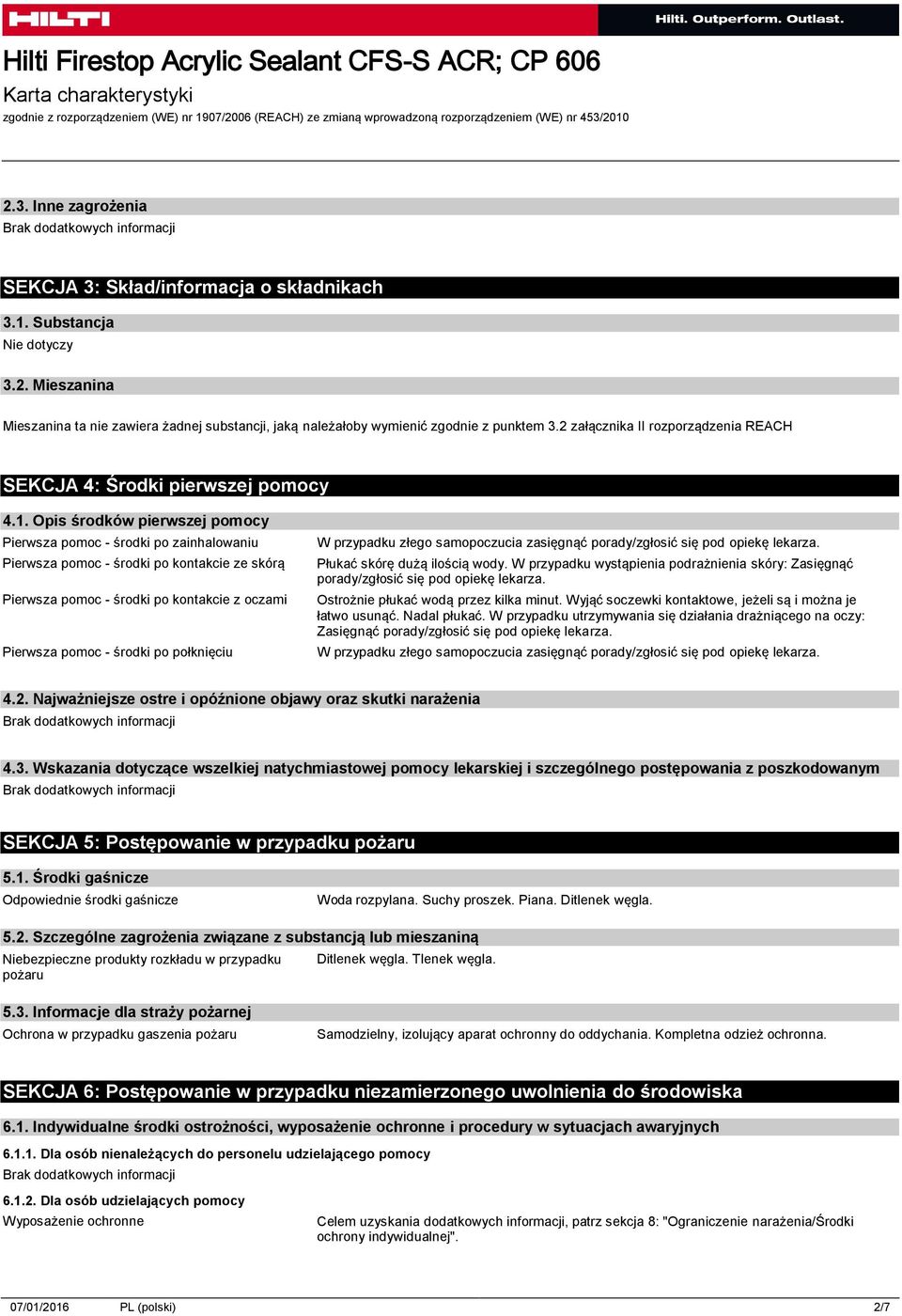 HILTI

Hilti. Outperform. Outlast.

Hilti Firestop Acrylic Sealant CFS-S ACR; CP 606

Karta charakterystyki

zgodnie z rozporządzeniem (WE) nr 1907/2006 (REACH) ze zmianą wprowadzoną rozporządzeniem (WE) nr 453/2010

2.3. Inne zagrożenia

Brak dodatkowych informacji

SEKCJA 3: Skład/informacja o składnikach

3.1. Substancja

Nie dotyczy

3.2. Mieszanina

Mieszanina ta nie zawiera żadnej substancji, jaką należałoby wymienić zgodnie z punktem 3.2 załącznika II rozporządzenia REACH

SEKCJA 4: Środki pierwszej pomocy

4.1. Opis środków pierwszej pomocy

Pierwsza pomoc - środki po zainhalowaniu
W przypadku złego samopoczucia zasięgnąć porady/zgłosić się pod opiekę lekarza.

Pierwsza pomoc - środki po kontakcie ze skórą
Płukać skórę dużą ilością wody. W przypadku wystąpienia podrażnienia skóry: Zasięgnąć porady/zgłosić się pod opiekę lekarza.

Pierwsza pomoc - środki po kontakcie z oczami
Ostrożnie płukać wodą przez kilka minut. Wyjąć soczewki kontaktowe, jeżeli są i można je łatwo usunąć. Nadal płukać. W przypadku utrzymywania się działania drażniącego na oczy: Zasięgnąć porady/zgłosić się pod opiekę lekarza.

Pierwsza pomoc - środki po połknięciu
W przypadku złego samopoczucia zasięgnąć porady/zgłosić się pod opiekę lekarza.

4.2. Najważniejsze ostre i opóźnione objawy oraz skutki narażenia

Brak dodatkowych informacji

4.3. Wskazania dotyczące wszelkiej natychmiastowej pomocy lekarskiej i szczególnego postępowania z poszkodowanym

Brak dodatkowych informacji

SEKCJA 5: Postępowanie w przypadku pożaru

5.1. Środki gaśnicze

Odpowiednie środki gaśnicze
Woda rozpylana. Suchy proszek. Piana. Ditlenek węgla.

5.2. Szczególne zagrożenia związane z substancją lub mieszaniną

Niebezpieczne produkty rozkładu w przypadku pożaru
Ditlenek węgla. Tlenek węgla.

5.3. Informacje dla straży pożarnej

Ochrona w przypadku gaszenia pożaru
Samodzielny, izolujący aparat ochronny do oddychania. Kompletna odzież ochronna.

SEKCJA 6: Postępowanie w przypadku niezamierzonego uwolnienia do środowiska

6.1. Indywidualne środki ostrożności, wyposażenie ochronne i procedury w sytuacjach awaryjnych

6.1.1. Dla osób nienależących do personelu udzielającego pomocy

Brak dodatkowych informacji

6.1.2. Dla osób udzielających pomocy

Wyposażenie ochronne
Celem uzyskania dodatkowych informacji, patrz sekcja 8: "Ograniczenie narażenia/Środki ochrony indywidualnej".

07/01/2016 PL (polski) 2/7